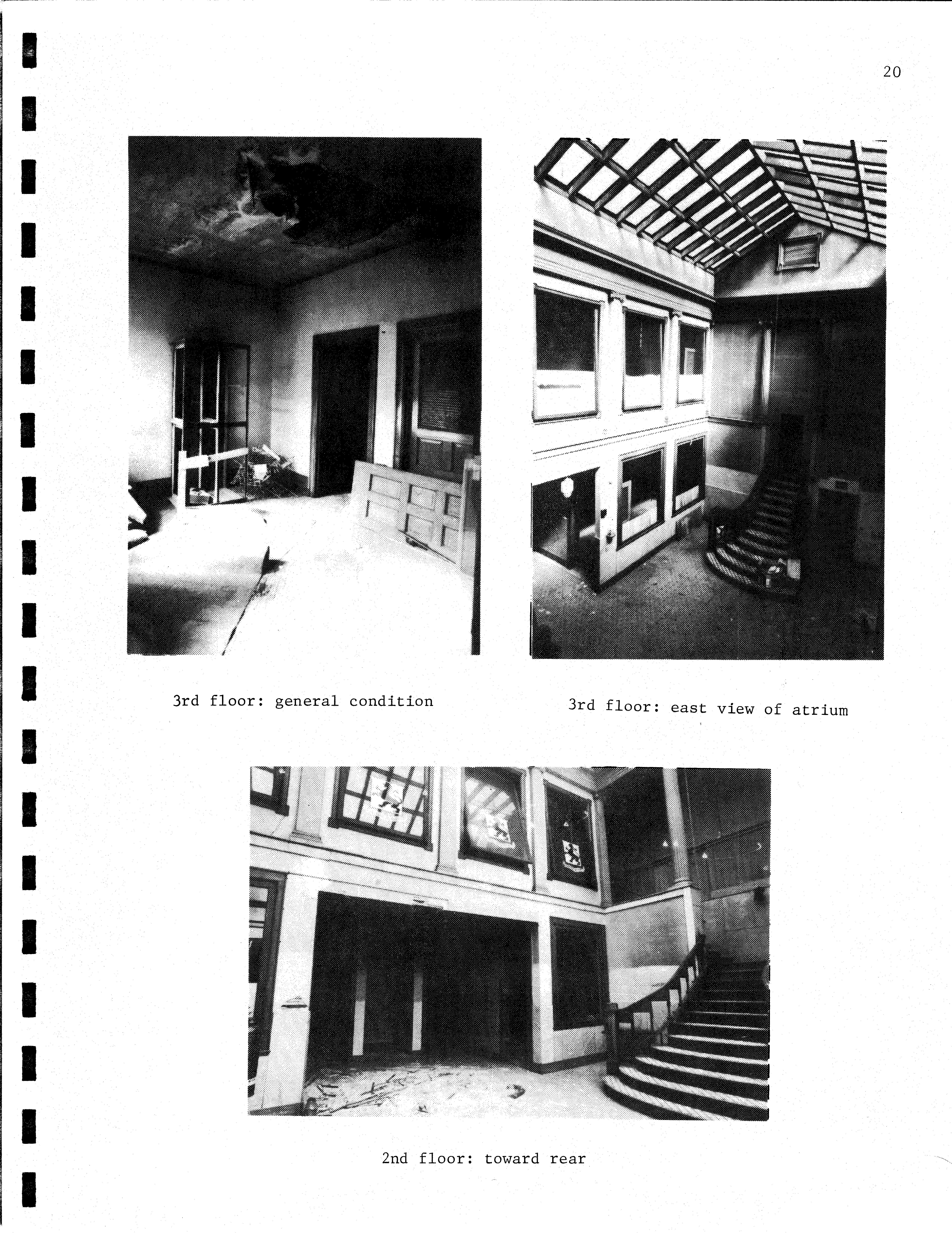 20

3rd floor: general condition

3rd floor: east view of atrium

2nd floor: toward rear